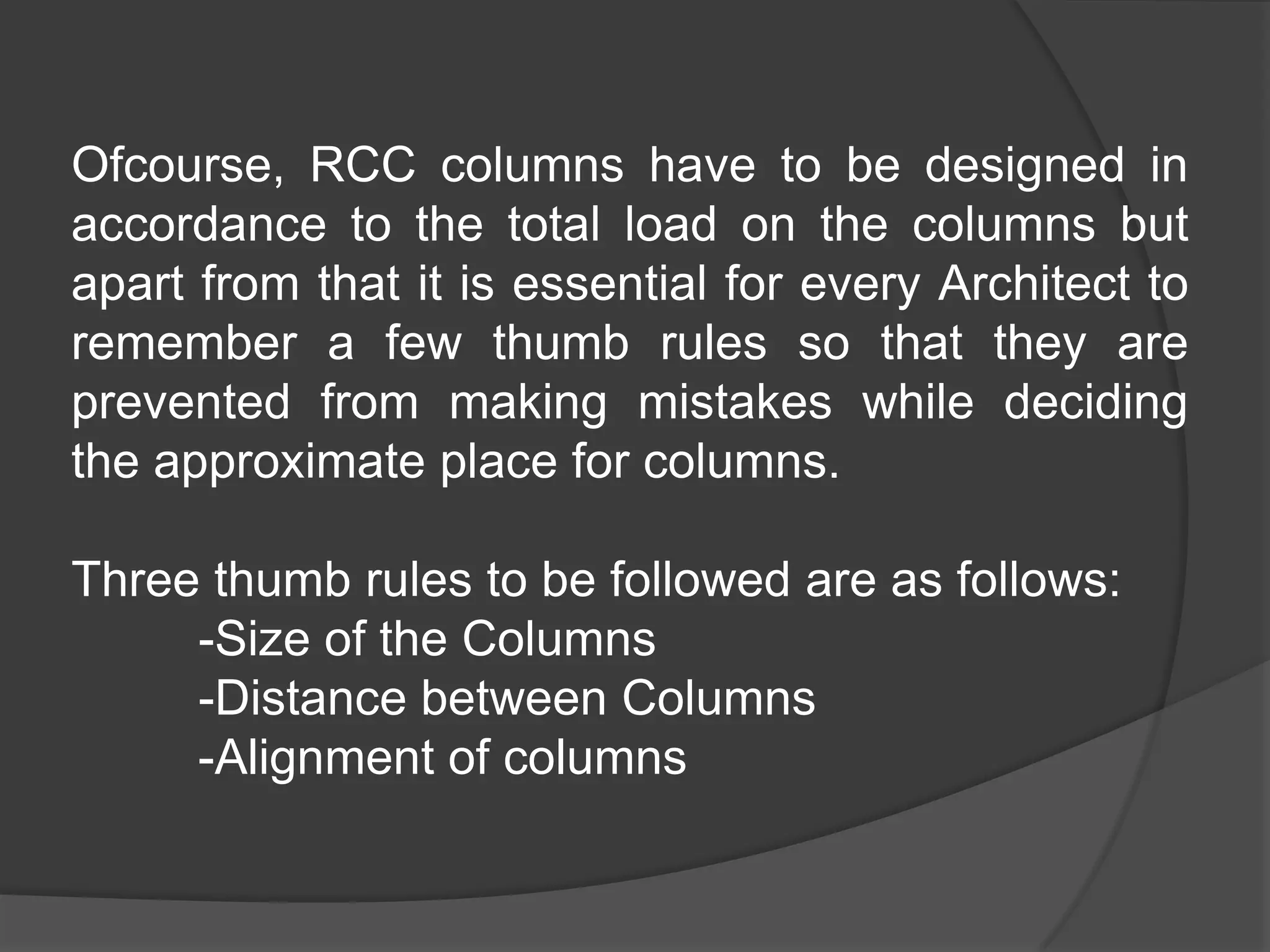 Ofcourse, RCC columns have to be designed in accordance to the total load on the columns but apart from that it is essential for every Architect to remember a few thumb rules so that they are prevented from making mistakes while deciding the approximate place for columns.

Three thumb rules to be followed are as follows:
-Size of the Columns
-Distance between Columns
-Alignment of columns